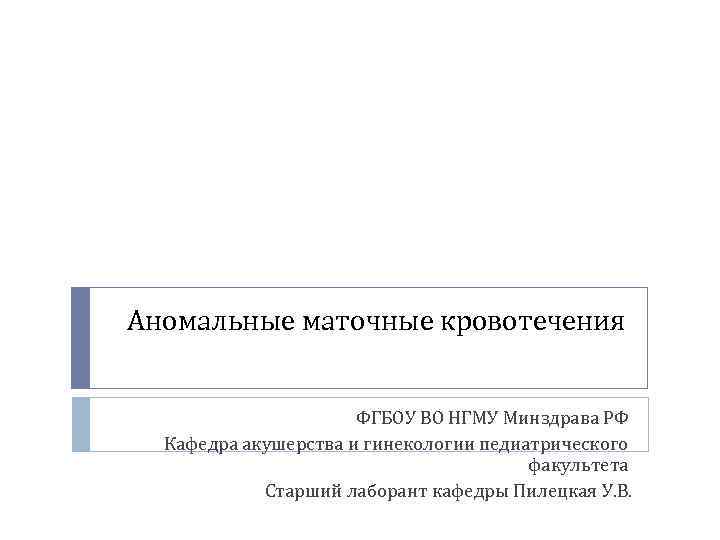 Аномальные маточные кровотечения

ФГБОУ ВО НГМУ Минздрава РФ
Кафедра акушерства и гинекологии педиатрического факультета
Старший лаборант кафедры Пилецкая У.В.